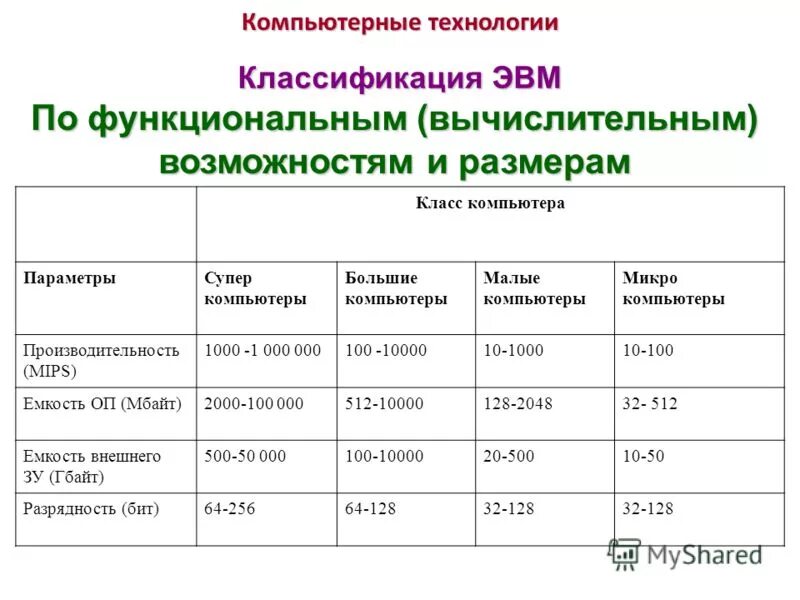 Компьютерные технологии

Классификация ЭВМ

По функциональным (вычислительным) возможностям и размерам

| | Класс компьютера | | | |
|---|---|---|---|---|
| Параметры | Супер компьютеры | Большие компьютеры | Малые компьютеры | Микро компьютеры |
| Производительность (MIPS) | 1000 -1 000 000 | 100 -10000 | 10-1000 | 10-100 |
| Емкость ОП (Мбайт) | 2000-100 000 | 512-10000 | 128-2048 | 32- 512 |
| Емкость внешнего ЗУ (Гбайт) | 500-50 000 | 100-10000 | 20-500 | 10-50 |
| Разрядность (бит) | 64-256 | 64-128 | 32-128 | 32-128 |

MyShared